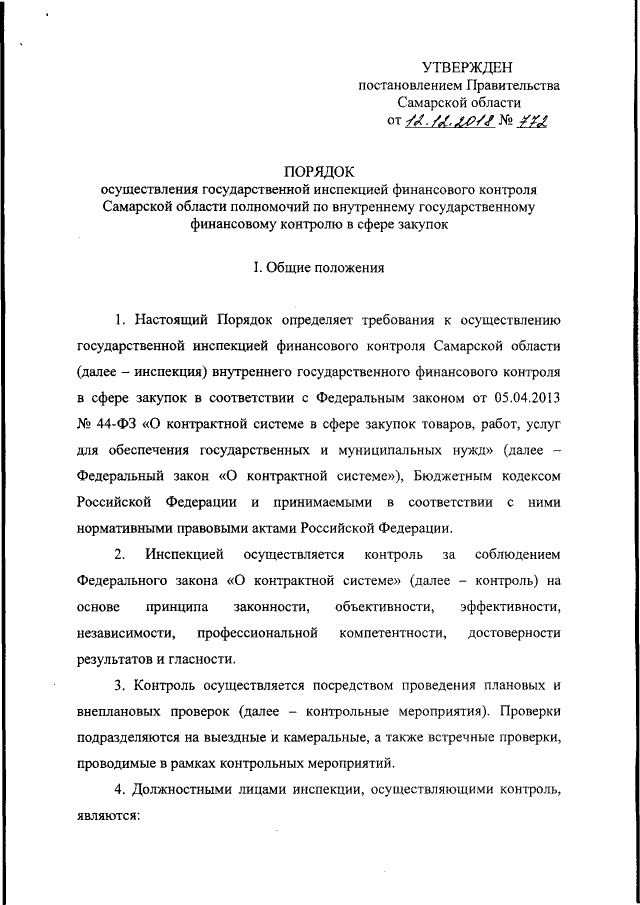 УТВЕРЖДЕН
постановлением Правительства
Самарской области
от 12.12.2018 № 772

ПОРЯДОК
осуществления государственной инспекцией финансового контроля Самарской области полномочий по внутреннему государственному финансовому контролю в сфере закупок

I. Общие положения

1. Настоящий Порядок определяет требования к осуществлению государственной инспекцией финансового контроля Самарской области (далее – инспекция) внутреннего государственного финансового контроля в сфере закупок в соответствии с Федеральным законом от 05.04.2013 № 44-ФЗ «О контрактной системе в сфере закупок товаров, работ, услуг для обеспечения государственных и муниципальных нужд» (далее – Федеральный закон «О контрактной системе»), Бюджетным кодексом Российской Федерации и принимаемыми в соответствии с ними нормативными правовыми актами Российской Федерации.

2. Инспекцией осуществляется контроль за соблюдением Федерального закона «О контрактной системе» (далее – контроль) на основе принципа законности, объективности, эффективности, независимости, профессиональной компетентности, достоверности результатов и гласности.

3. Контроль осуществляется посредством проведения плановых и внеплановых проверок (далее – контрольные мероприятия). Проверки подразделяются на выездные и камеральные, а также встречные проверки, проводимые в рамках контрольных мероприятий.

4. Должностными лицами инспекции, осуществляющими контроль, являются: